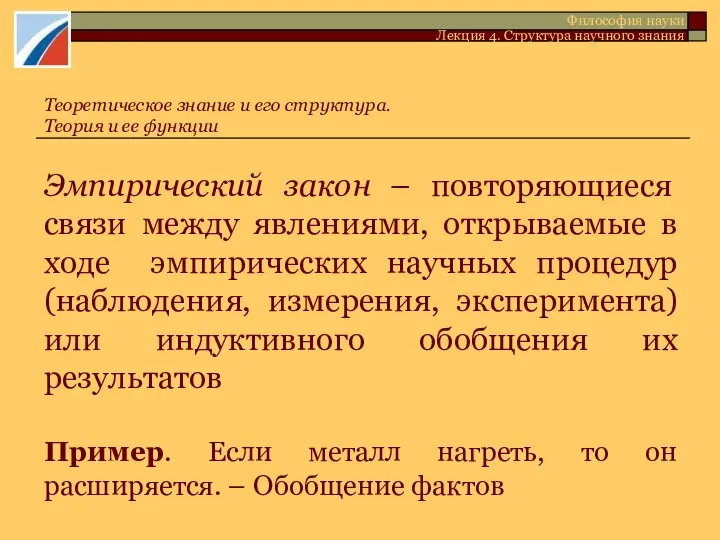 Философия науки
Лекция 4. Структура научного знания

Теоретическое знание и его структура.
Теория и ее функции

Эмпирический закон – повторяющиеся связи между явлениями, открываемые в ходе эмпирических научных процедур (наблюдения, измерения, эксперимента) или индуктивного обобщения их результатов

Пример. Если металл нагреть, то он расширяется. – Обобщение фактов